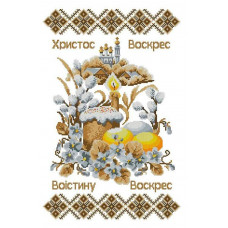 Христос Воскрес

Воістину Воскрес